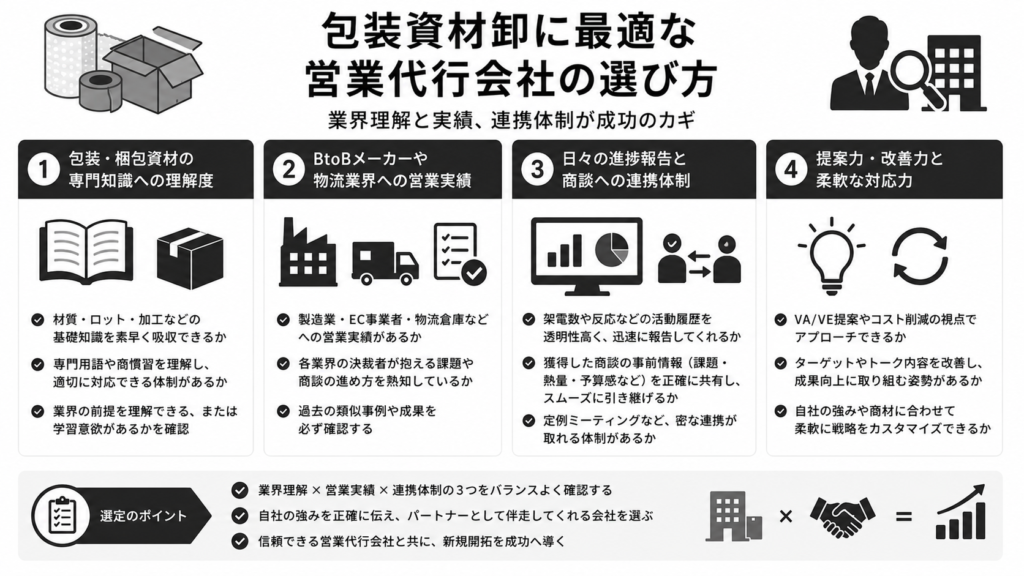 包装資材卸に最適な
営業代行会社の選び方

業界理解と実績、連携体制が成功のカギ

1 包装・梱包資材の専門知識への理解度

材質・ロット・加工などの基礎知識を素早く吸収できるか

専門用語や商慣習を理解し、適切に対応できる体制があるか

業界の前提を理解できる、または学習意欲があるかを確認

2 BtoBメーカーや物流業界への営業実績

製造業・EC事業者・物流倉庫などへの営業実績があるか

各業界の決裁者が抱える課題や商談の進め方を熟知しているか

過去の類似事例や成果を必ず確認する

3 日々の進捗報告と商談への連携体制

架電数や反応などの活動履歴を透明性高く、迅速に報告してくれるか

獲得した商談の事前情報（課題・熱量・予算感など）を正確に共有し、スムーズに引き継げるか

定例ミーティングなど、密な連携が取れる体制があるか

4 提案力・改善力と柔軟な対応力

VA/VE提案やコスト削減の視点でアプローチできるか

ターゲットやトーク内容を改善し、成果向上に取り組む姿勢があるか

自社の強みや商材に合わせて柔軟に戦略をカスタマイズできるか

選定のポイント

業界理解 × 営業実績 × 連携体制の3つをバランスよく確認する

自社の強みを正確に伝え、パートナーとして伴走してくれる会社を選ぶ

信頼できる営業代行会社と共に、新規開拓を成功へ導く

× =